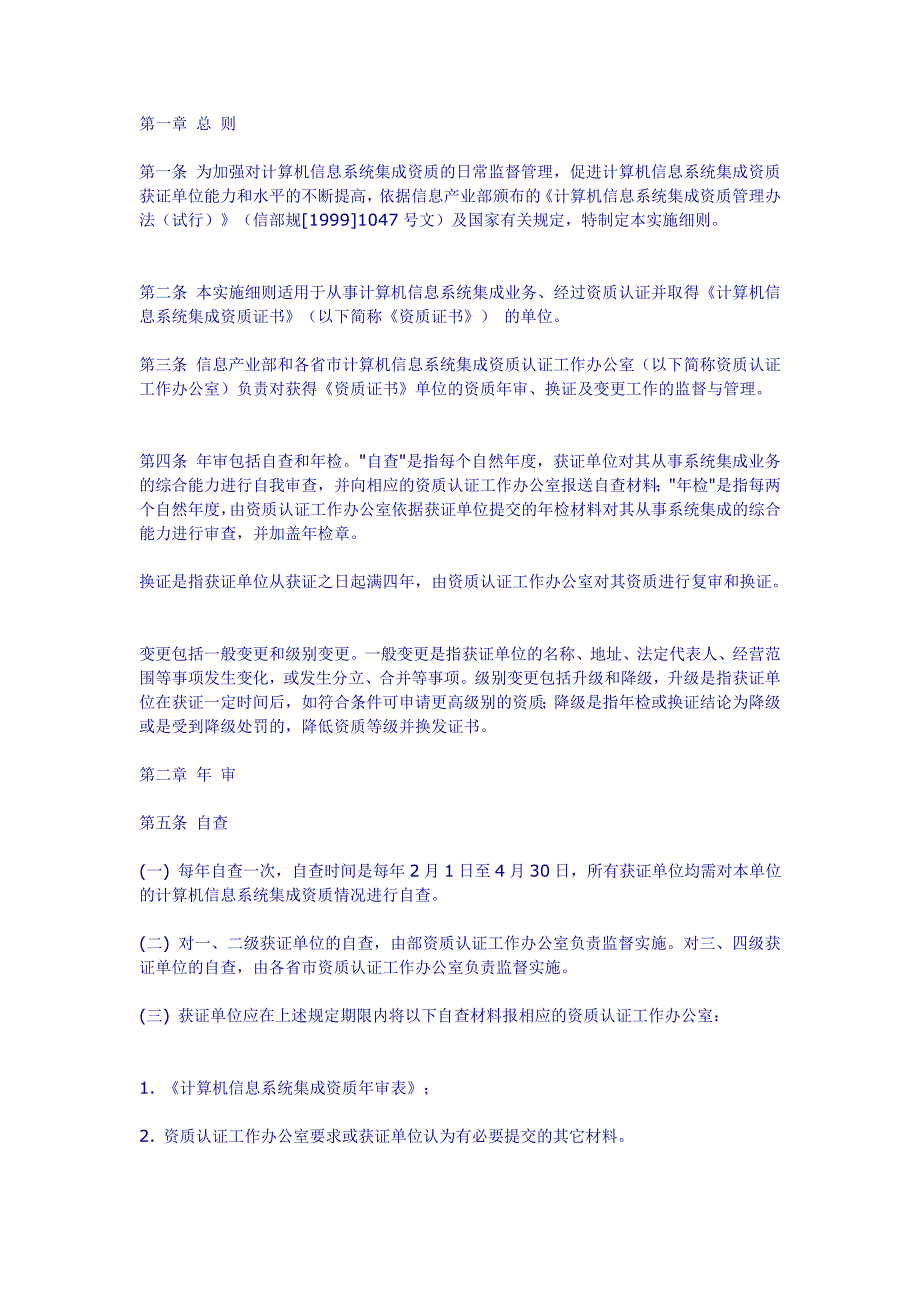 第一章 总 则

第一条 为加强对计算机信息系统集成资质的日常监督管理，促进计算机信息系统集成资质获证单位能力和水平的不断提高，依据信息产业部颁布的《计算机信息系统集成资质管理办法（试行）》（信部规[1999]1047 号文）及国家有关规定，特制定本实施细则。

第二条 本实施细则适用于从事计算机信息系统集成业务、经过资质认证并取得《计算机信息系统集成资质证书》（以下简称《资质证书》） 的单位。

第三条 信息产业部和各省市计算机信息系统集成资质认证工作办公室（以下简称资质认证工作办公室）负责对获得《资质证书》单位的资质年审、换证及变更工作的监督与管理。

第四条 年审包括自查和年检。"自查"是指每个自然年度，获证单位对其从事系统集成业务的综合能力进行自我审查，并向相应的资质认证工作办公室报送自查材料；"年检"是指每两个自然年度，由资质认证工作办公室依据获证单位提交的年检材料对其从事系统集成的综合能力进行审查，并加盖年检章。

换证是指获证单位从获证之日起满四年，由资质认证工作办公室对其资质进行复审和换证。

变更包括一般变更和级别变更。一般变更是指获证单位的名称、地址、法定代表人、经营范围等事项发生变化，或发生分立、合并等事项。级别变更包括升级和降级，升级是指获证单位在获证一定时间后，如符合条件可申请更高级别的资质；降级是指年检或换证结论为降级或是受到降级处罚的，降低资质等级并换发证书。

第二章 年 审

第五条 自查

(一) 每年自查一次，自查时间是每年 2 月 1 日至 4 月 30 日，所有获证单位均需对本单位的计算机信息系统集成资质情况进行自查。

(二) 对一、二级获证单位的自查，由部资质认证工作办公室负责监督实施。对三、四级获证单位的自查，由各省市资质认证工作办公室负责监督实施。

(三) 获证单位应在上述规定期限内将以下自查材料报相应的资质认证工作办公室：

1. 《计算机信息系统集成资质年审表》；

2. 资质认证工作办公室要求或获证单位认为有必要提交的其它材料。